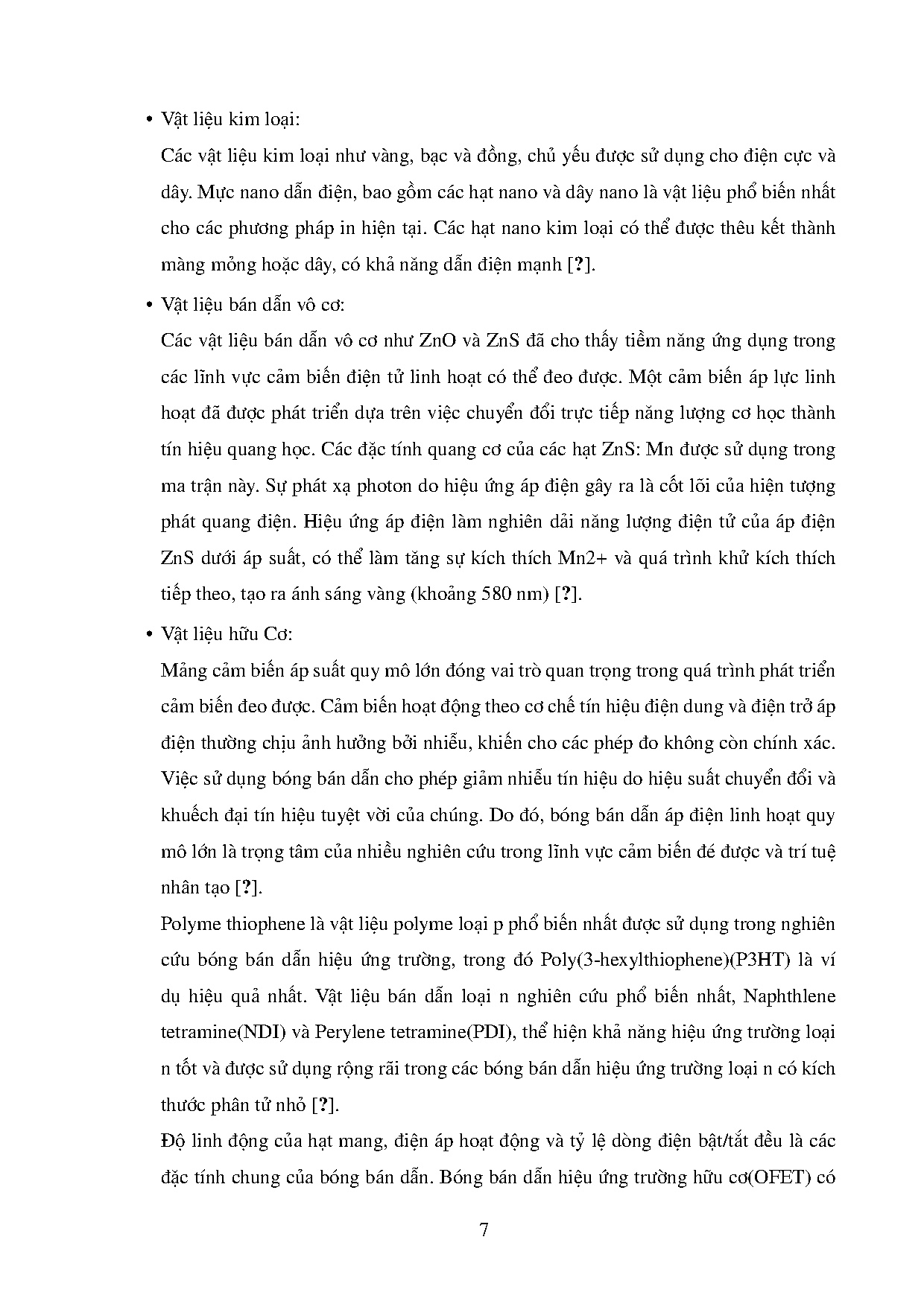 • Vật liệu kim loại:

Các vật liệu kim loại như vàng, bạc và đồng, chủ yếu được sử dụng cho điện cực và dây. Mực nano dẫn điện, bao gồm các hạt nano và dây nano là vật liệu phổ biến nhất cho các phương pháp in hiện tại. Các hạt nano kim loại có thể được thêu kết thành màng mỏng hoặc dây, có khả năng dẫn điện mạnh [?].

• Vật liệu bán dẫn vô cơ:

Các vật liệu bán dẫn vô cơ như ZnO và ZnS đã cho thấy tiềm năng ứng dụng trong các lĩnh vực cảm biến điện tử linh hoạt có thể đeo được. Một cảm biến áp lực linh hoạt đã được phát triển dựa trên việc chuyển đổi trực tiếp năng lượng cơ học thành tín hiệu quang học. Các đặc tính quang cơ của các hạt ZnS: Mn được sử dụng trong ma trận này. Sự phát xạ photon do hiệu ứng áp điện gây ra là cốt lõi của hiện tượng phát quang điện. Hiệu ứng áp điện làm nghiên dải năng lượng điện tử của áp điện ZnS dưới áp suất, có thể làm tăng sự kích thích Mn2+ và quá trình khử kích thích tiếp theo, tạo ra ánh sáng vàng (khoảng 580 nm) [?].

• Vật liệu hữu Cơ:

Mảng cảm biến áp suất quy mô lớn đóng vai trò quan trọng trong quá trình phát triển cảm biến đeo được. Cảm biến hoạt động theo cơ chế tín hiệu điện dung và điện trở áp điện thường chịu ảnh hưởng bởi nhiễu, khiến cho các phép đo không còn chính xác. Việc sử dụng bóng bán dẫn cho phép giảm nhiễu tín hiệu do hiệu suất chuyển đổi và khuếch đại tín hiệu tuyệt vời của chúng. Do đó, bóng bán dẫn áp điện linh hoạt quy mô lớn là trọng tâm của nhiều nghiên cứu trong lĩnh vực cảm biến đé được và trí tuệ nhân tạo [?].

Polyme thiophene là vật liệu polyme loại p phổ biến nhất được sử dụng trong nghiên cứu bóng bán dẫn hiệu ứng trường, trong đó Poly(3-hexylthiophene)(P3HT) là ví dụ hiệu quả nhất. Vật liệu bán dẫn loại n nghiên cứu phổ biến nhất, Naphthlene tetramine(NDI) và Perylene tetramine(PDI), thể hiện khả năng hiệu ứng trường loại n tốt và được sử dụng rộng rãi trong các bóng bán dẫn hiệu ứng trường loại n có kích thước phân tử nhỏ [?].

Độ linh động của hạt mang, điện áp hoạt động và tỷ lệ dòng điện bật/tắt đều là các đặc tính chung của bóng bán dẫn. Bóng bán dẫn hiệu ứng trường hữu cơ(OFET) có

7